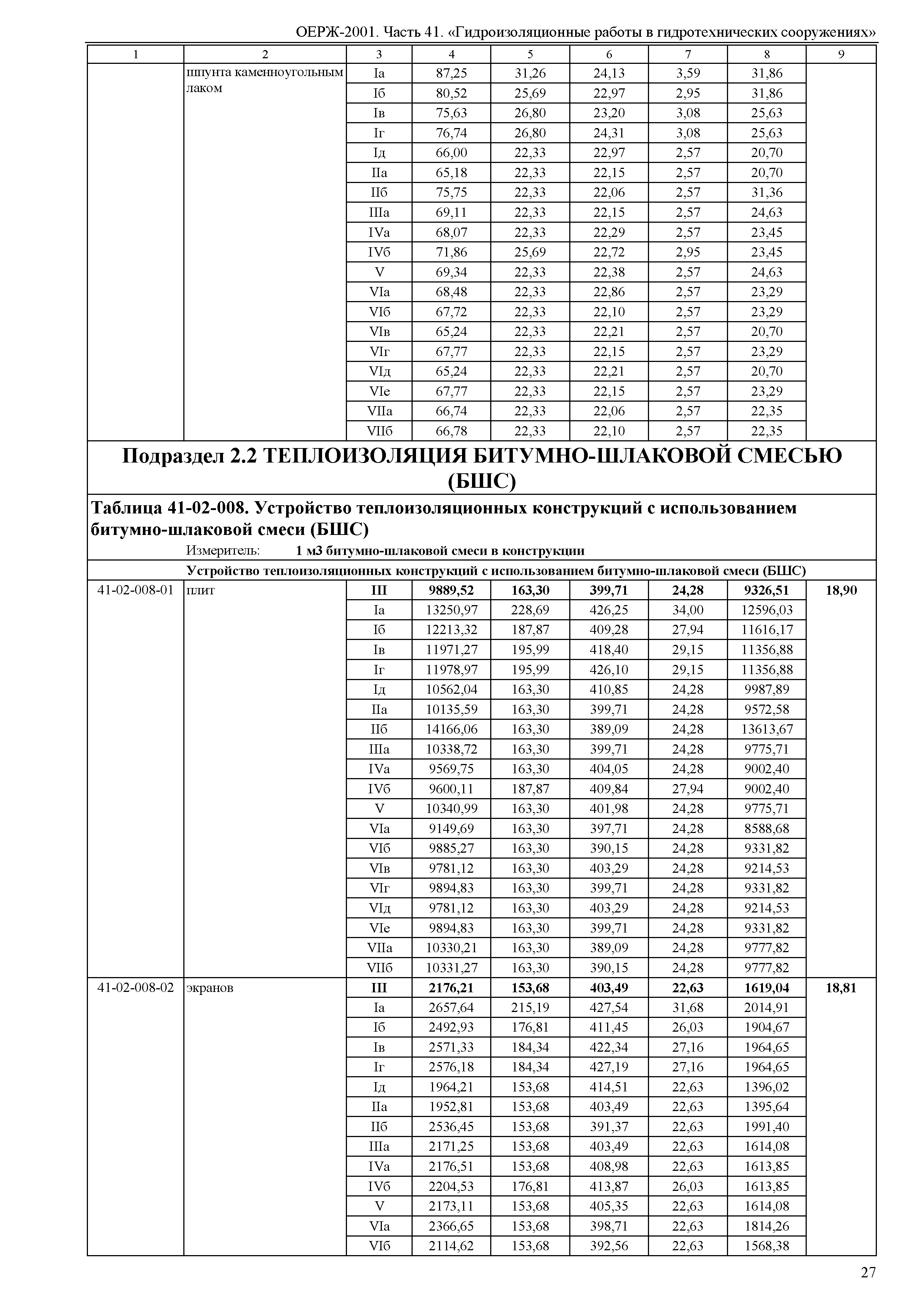 ОЕРЖ-2001. Часть 41. «Гидроизоляционные работы в гидротехнических сооружениях»

| 1 | 2 | 3 | 4 | 5 | 6 | 7 | 8 | 9 |
|---|---|---|---|---|---|---|---|---|
| | шпунта каменноугольным лаком | Iа | 87,25 | 31,26 | 24,13 | 3,59 | 31,86 | |
| | | Iб | 80,52 | 25,69 | 22,97 | 2,95 | 31,86 | |
| | | Iв | 75,63 | 26,80 | 23,20 | 3,08 | 25,63 | |
| | | Iг | 76,74 | 26,80 | 24,31 | 3,08 | 25,63 | |
| | | Iд | 66,00 | 22,33 | 22,97 | 2,57 | 20,70 | |
| | | IIа | 65,18 | 22,33 | 22,15 | 2,57 | 20,70 | |
| | | IIб | 75,75 | 22,33 | 22,06 | 2,57 | 31,36 | |
| | | IIIа | 69,11 | 22,33 | 22,15 | 2,57 | 24,63 | |
| | | IVа | 68,07 | 22,33 | 22,29 | 2,57 | 23,45 | |
| | | IVб | 71,86 | 25,69 | 22,72 | 2,95 | 23,45 | |
| | | V | 69,34 | 22,33 | 22,38 | 2,57 | 24,63 | |
| | | VIа | 68,48 | 22,33 | 22,86 | 2,57 | 23,29 | |
| | | VIб | 67,72 | 22,33 | 22,10 | 2,57 | 23,29 | |
| | | VIв | 65,24 | 22,33 | 22,21 | 2,57 | 20,70 | |
| | | VIг | 67,77 | 22,33 | 22,15 | 2,57 | 23,29 | |
| | | VIд | 65,24 | 22,33 | 22,21 | 2,57 | 20,70 | |
| | | VIе | 67,77 | 22,33 | 22,15 | 2,57 | 23,29 | |
| | | VIIа | 66,74 | 22,33 | 22,06 | 2,57 | 22,35 | |
| | | VIIб | 66,78 | 22,33 | 22,10 | 2,57 | 22,35 | |

Подраздел 2.2 ТЕПЛОИЗОЛЯЦИЯ БИТУМНО-ШЛАКОВОЙ СМЕСЬЮ (БШС)

Таблица 41-02-008. Устройство теплоизоляционных конструкций с использованием битумно-шлаковой смеси (БШС)

Измеритель: 1 м3 битумно-шлаковой смеси в конструкции

Устройство теплоизоляционных конструкций с использованием битумно-шлаковой смеси (БШС)

| | | | | | | | | |
|---|---|---|---|---|---|---|---|---|
| 41-02-008-01 | плит | III | 9889,52 | 163,30 | 399,71 | 24,28 | 9326,51 | 18,90 |
| | | Iа | 13250,97 | 228,69 | 426,25 | 34,00 | 12596,03 | |
| | | Iб | 12213,32 | 187,87 | 409,28 | 27,94 | 11616,17 | |
| | | Iв | 11971,27 | 195,99 | 418,40 | 29,15 | 11356,88 | |
| | | Iг | 11978,97 | 195,99 | 426,10 | 29,15 | 11356,88 | |
| | | Iд | 10562,04 | 163,30 | 410,85 | 24,28 | 9987,89 | |
| | | IIа | 10135,59 | 163,30 | 399,71 | 24,28 | 9572,58 | |
| | | IIб | 14166,06 | 163,30 | 389,09 | 24,28 | 13613,67 | |
| | | IIIа | 10338,72 | 163,30 | 399,71 | 24,28 | 9775,71 | |
| | | IVа | 9569,75 | 163,30 | 404,05 | 24,28 | 9002,40 | |
| | | IVб | 9600,11 | 187,87 | 409,84 | 27,94 | 9002,40 | |
| | | V | 10340,99 | 163,30 | 401,98 | 24,28 | 9775,71 | |
| | | VIа | 9149,69 | 163,30 | 397,71 | 24,28 | 8588,68 | |
| | | VIб | 9885,27 | 163,30 | 390,15 | 24,28 | 9331,82 | |
| | | VIв | 9781,12 | 163,30 | 403,29 | 24,28 | 9214,53 | |
| | | VIг | 9894,83 | 163,30 | 399,71 | 24,28 | 9331,82 | |
| | | VIд | 9781,12 | 163,30 | 403,29 | 24,28 | 9214,53 | |
| | | VIе | 9894,83 | 163,30 | 399,71 | 24,28 | 9331,82 | |
| | | VIIа | 10330,21 | 163,30 | 389,09 | 24,28 | 9777,82 | |
| | | VIIб | 10331,27 | 163,30 | 390,15 | 24,28 | 9777,82 | |
| 41-02-008-02 | экранов | III | 2176,21 | 153,68 | 403,49 | 22,63 | 1619,04 | 18,81 |
| | | Iа | 2657,64 | 215,19 | 427,54 | 31,68 | 2014,91 | |
| | | Iб | 2492,93 | 176,81 | 411,45 | 26,03 | 1904,67 | |
| | | Iв | 2571,33 | 184,34 | 422,34 | 27,16 | 1964,65 | |
| | | Iг | 2576,18 | 184,34 | 427,19 | 27,16 | 1964,65 | |
| | | Iд | 1964,21 | 153,68 | 414,51 | 22,63 | 1396,02 | |
| | | IIа | 1952,81 | 153,68 | 403,49 | 22,63 | 1395,64 | |
| | | IIб | 2536,45 | 153,68 | 391,37 | 22,63 | 1991,40 | |
| | | IIIа | 2171,25 | 153,68 | 403,49 | 22,63 | 1614,08 | |
| | | IVа | 2176,51 | 153,68 | 408,98 | 22,63 | 1613,85 | |
| | | IVб | 2204,53 | 176,81 | 413,87 | 26,03 | 1613,85 | |
| | | V | 2173,11 | 153,68 | 405,35 | 22,63 | 1614,08 | |
| | | VIа | 2366,65 | 153,68 | 398,71 | 22,63 | 1814,26 | |
| | | VIб | 2114,62 | 153,68 | 392,56 | 22,63 | 1568,38 | |

27